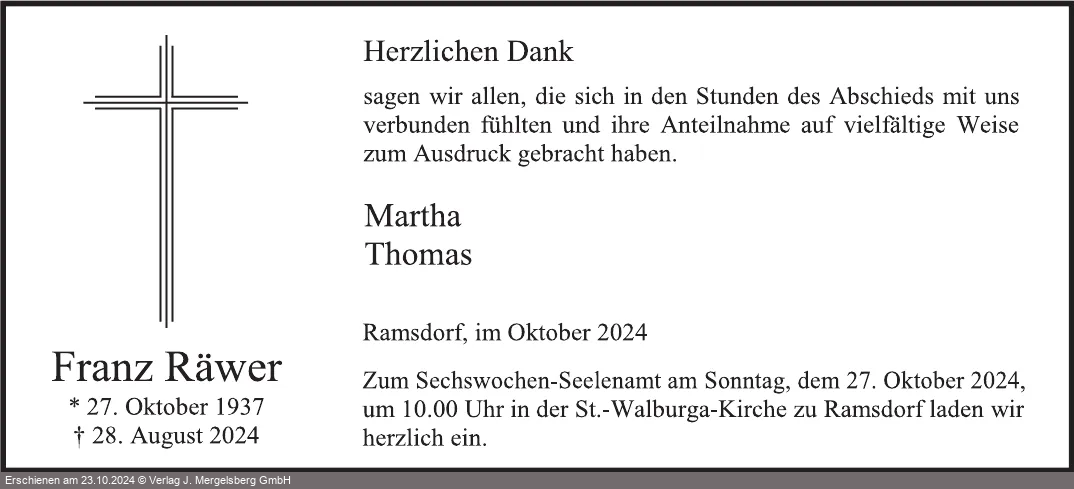 Franz Räwer
* 27. Oktober 1937
† 28. August 2024

Herzlichen Dank

sagen wir allen, die sich in den Stunden des Abschieds mit uns verbunden fühlten und ihre Anteilnahme auf vielfältige Weise zum Ausdruck gebracht haben.

Martha
Thomas

Ramsdorf, im Oktober 2024

Zum Sechswochen-Seelenamt am Sonntag, dem 27. Oktober 2024, um 10.00 Uhr in der St.-Walburga-Kirche zu Ramsdorf laden wir herzlich ein.

Erschienen am 23.10.2024 © Verlag J. Mergelsberg GmbH